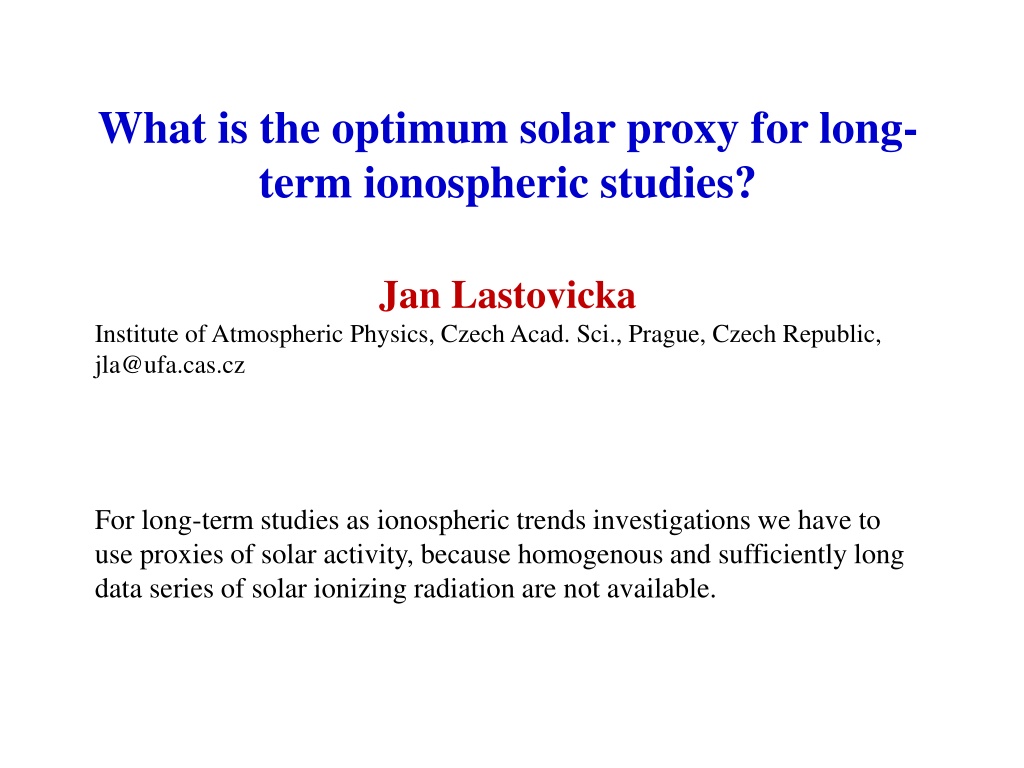 What is the optimum solar proxy for long-term ionospheric studies?

Jan Lastovicka

Institute of Atmospheric Physics, Czech Acad. Sci., Prague, Czech Republic, jla@ufa.cas.cz

For long-term studies as ionospheric trends investigations we have to use proxies of solar activity, because homogenous and sufficiently long data series of solar ionizing radiation are not available.